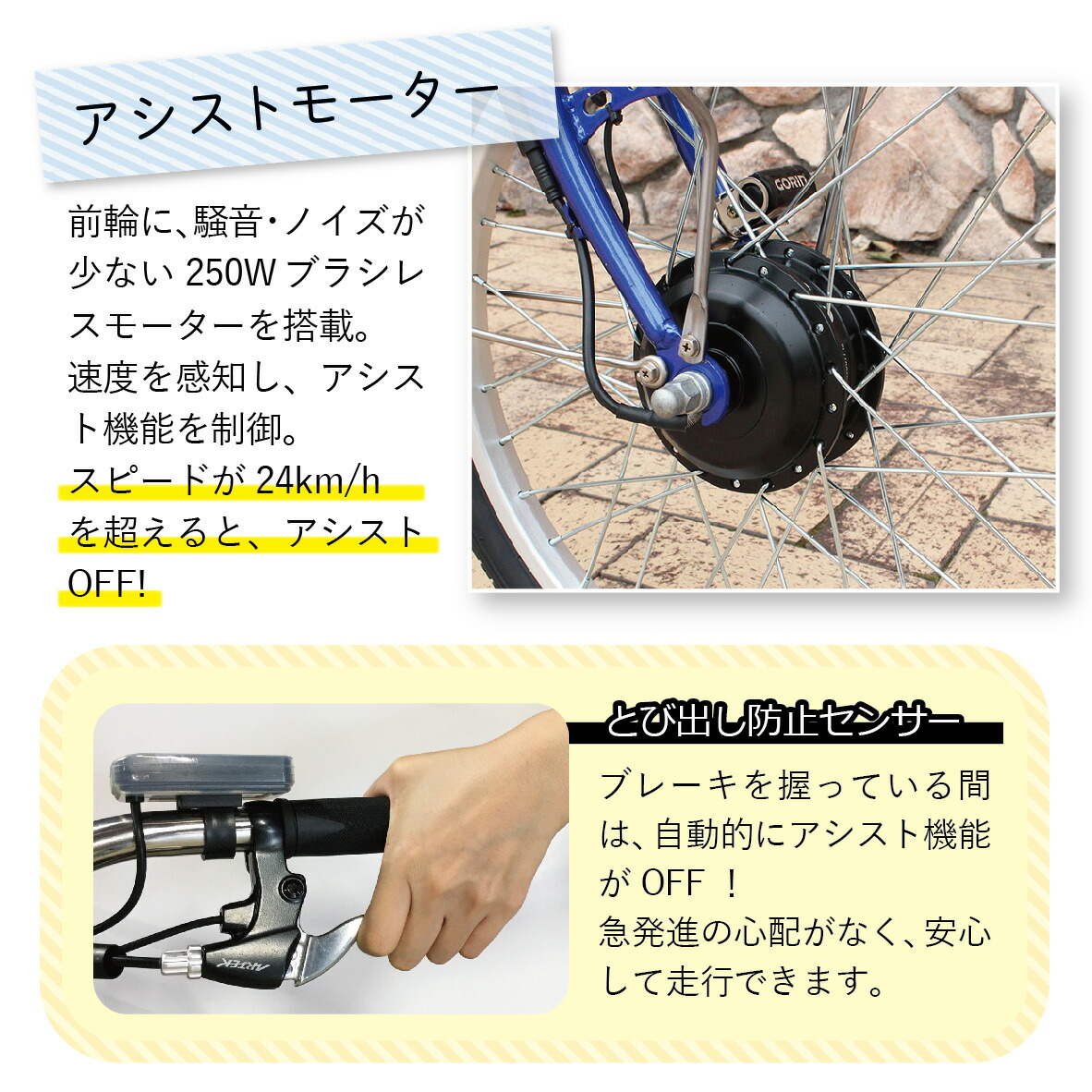 アシストモーター

前輪に、騒音・ノイズが少ない 250W ブラシレスモーターを搭載。
速度を感知し、アシスト機能を制御。
スピードが 24km/h を超えると、アシスト OFF!

GORIN

とび出し防止センサー

ブレーキを握っている間は、自動的にアシスト機能が OFF ！
急発進の心配がなく、安心して走行できます。

ARTEK